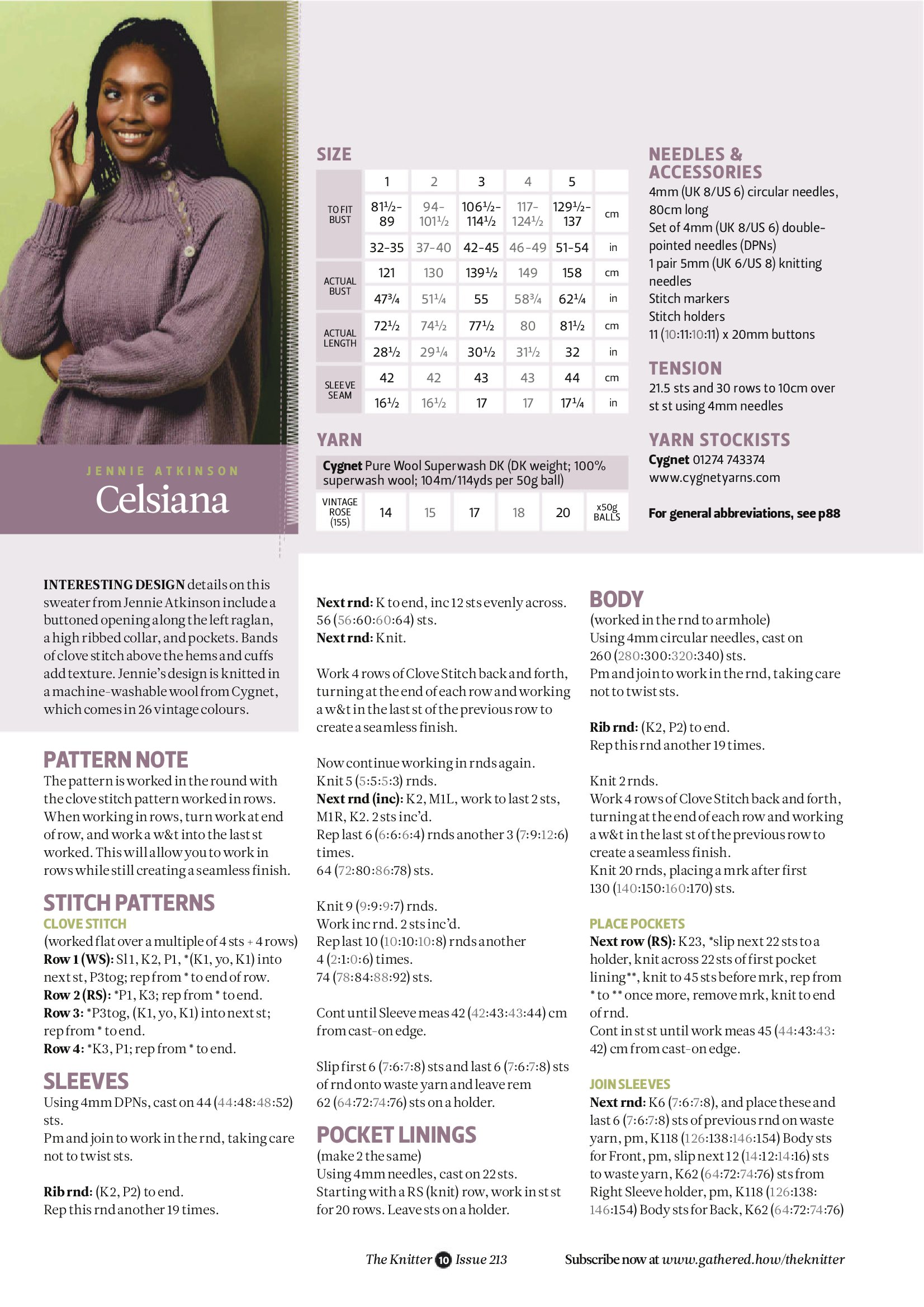 JENNIE ATKINSON
Celsiana

SIZE

| | 1 | 2 | 3 | 4 | 5 | |
|---|---|---|---|---|---|---|
| TO FIT BUST | 81½-89 | 94-101½ | 106½-114½ | 117-124½ | 129½-137 | cm |
| | 32-35 | 37-40 | 42-45 | 46-49 | 51-54 | in |
| ACTUAL BUST | 121 | 130 | 139½ | 149 | 158 | cm |
| | 47¾ | 51¼ | 55 | 58¾ | 62¼ | in |
| ACTUAL LENGTH | 72½ | 74½ | 77½ | 80 | 81½ | cm |
| | 28½ | 29¼ | 30½ | 31½ | 32 | in |
| SLEEVE SEAM | 42 | 42 | 43 | 43 | 44 | cm |
| | 16½ | 16½ | 17 | 17 | 17¼ | in |

YARN
Cygnet Pure Wool Superwash DK (DK weight; 100% superwash wool; 104m/114yds per 50g ball)

| VINTAGE ROSE (155) | 14 | 15 | 17 | 18 | 20 | x50g BALLS |
|---|---|---|---|---|---|---|

NEEDLES & ACCESSORIES
4mm (UK 8/US 6) circular needles, 80cm long
Set of 4mm (UK 8/US 6) double-pointed needles (DPNs)
1 pair 5mm (UK 6/US 8) knitting needles
Stitch markers
Stitch holders
11 (10:11:10:11) x 20mm buttons

TENSION
21.5 sts and 30 rows to 10cm over st st using 4mm needles

YARN STOCKISTS
Cygnet 01274 743374
www.cygnetyarns.com

For general abbreviations, see p88

INTERESTING DESIGN details on this sweater from Jennie Atkinson include a buttoned opening along the left raglan, a high ribbed collar, and pockets. Bands of clove stitch above the hems and cuffs add texture. Jennie's design is knitted in a machine-washable wool from Cygnet, which comes in 26 vintage colours.

PATTERN NOTE
The pattern is worked in the round with the clove stitch pattern worked in rows. When working in rows, turn work at end of row, and work a w&t into the last st worked. This will allow you to work in rows while still creating a seamless finish.

STITCH PATTERNS
CLOVE STITCH
(worked flat over a multiple of 4 sts + 4 rows)
Row 1 (WS): Sl1, K2, P1, *(K1, yo, K1) into next st, P3tog; rep from * to end of row.
Row 2 (RS): *P1, K3; rep from * to end.
Row 3: *P3tog, (K1, yo, K1) into next st; rep from * to end.
Row 4: *K3, P1; rep from * to end.

SLEEVES
Using 4mm DPNs, cast on 44 (44:48:48:52) sts.
Pm and join to work in the rnd, taking care not to twist sts.

Rib rnd: (K2, P2) to end.
Rep this rnd another 19 times.

Next rnd: K to end, inc 12 sts evenly across. 56 (56:60:60:64) sts.
Next rnd: Knit.

Work 4 rows of Clove Stitch back and forth, turning at the end of each row and working a w&t in the last st of the previous row to create a seamless finish.

Now continue working in rnds again.
Knit 5 (5:5:5:3) rnds.
Next rnd (inc): K2, M1L, work to last 2 sts, M1R, K2. 2 sts inc'd.
Rep last 6 (6:6:6:4) rnds another 3 (7:9:12:6) times.
64 (72:80:86:78) sts.

Knit 9 (9:9:9:7) rnds.
Work inc rnd. 2 sts inc'd.
Rep last 10 (10:10:10:8) rnds another 4 (2:1:0:6) times.
74 (78:84:88:92) sts.

Cont until Sleeve meas 42 (42:43:43:44) cm from cast-on edge.

Slip first 6 (7:6:7:8) sts and last 6 (7:6:7:8) sts of rnd onto waste yarn and leave rem 62 (64:72:74:76) sts on a holder.

POCKET LININGS
(make 2 the same)
Using 4mm needles, cast on 22 sts.
Starting with a RS (knit) row, work in st st for 20 rows. Leave sts on a holder.

BODY
(worked in the rnd to armhole)
Using 4mm circular needles, cast on 260 (280:300:320:340) sts.
Pm and join to work in the rnd, taking care not to twist sts.

Rib rnd: (K2, P2) to end.
Rep this rnd another 19 times.

Knit 2 rnds.
Work 4 rows of Clove Stitch back and forth, turning at the end of each row and working a w&t in the last st of the previous row to create a seamless finish.
Knit 20 rnds, placing a mrk after first 130 (140:150:160:170) sts.

PLACE POCKETS
Next row (RS): K23, *slip next 22 sts to a holder, knit across 22 sts of first pocket lining**, knit to 45 sts before mrk, rep from * to ** once more, remove mrk, knit to end of rnd.
Cont in st st until work meas 45 (44:43:43:42) cm from cast-on edge.

JOIN SLEEVES
Next rnd: K6 (7:6:7:8), and place these and last 6 (7:6:7:8) sts of previous rnd on waste yarn, pm, K118 (126:138:146:154) Body sts for Front, pm, slip next 12 (14:12:14:16) sts to waste yarn, K62 (64:72:74:76) sts from Right Sleeve holder, pm, K118 (126:138:146:154) Body sts for Back, K62 (64:72:74:76)

The Knitter 10 Issue 213    Subscribe now at www.gathered.how/theknitter